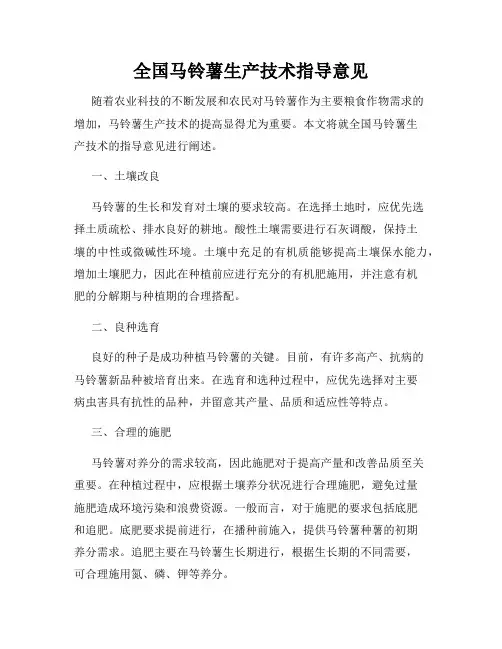 全国马铃薯生产技术指导意见

随着农业科技的不断发展和农民对马铃薯作为主要粮食作物需求的增加，马铃薯生产技术的提高显得尤为重要。本文将就全国马铃薯生产技术的指导意见进行阐述。

一、土壤改良

马铃薯的生长和发育对土壤的要求较高。在选择土地时，应优先选择土质疏松、排水良好的耕地。酸性土壤需要进行石灰调酸，保持土壤的中性或微碱性环境。土壤中充足的有机质能够提高土壤保水能力，增加土壤肥力，因此在种植前应进行充分的有机肥施用，并注意有机肥的分解期与种植期的合理搭配。

二、良种选育

良好的种子是成功种植马铃薯的关键。目前，有许多高产、抗病的马铃薯新品种被培育出来。在选育和选种过程中，应优先选择对主要病虫害具有抗性的品种，并留意其产量、品质和适应性等特点。

三、合理的施肥

马铃薯对养分的需求较高，因此施肥对于提高产量和改善品质至关重要。在种植过程中，应根据土壤养分状况进行合理施肥，避免过量施肥造成环境污染和浪费资源。一般而言，对于施肥的要求包括底肥和追肥。底肥要求提前进行，在播种前施入，提供马铃薯种薯的初期养分需求。追肥主要在马铃薯生长期进行，根据生长期的不同需要，可合理施用氮、磷、钾等养分。